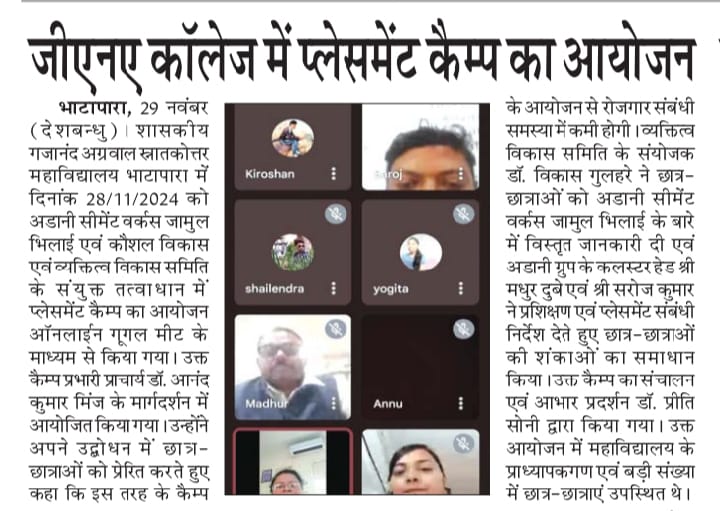 जीएनए कॉलेज में प्लेसमेंट कैम्प का आयोजन

भाटापारा, 29 नवंबर (देशबन्धु)। शासकीय गजानंद अग्रवाल स्नातकोत्तर महाविद्यालय भाटापारा में दिनांक 28/11/2024 को अडानी सीमेंट वर्कस जामुल भिलाई एवं कौशल विकास एवं व्यक्तित्व विकास समिति के संयुक्त तत्वाधान में प्लेसमेंट कैम्प का आयोजन ऑनलाईन गूगल मीट के माध्यम से किया गया। उक्त कैम्प प्रभारी प्राचार्य डॉ. आनंद कुमार मिंज के मार्गदर्शन में आयोजित किया गया। उन्होंने अपने उद्बोधन में छात्र-छात्राओं को प्रेरित करते हुए कहा कि इस तरह के कैम्प

Kiroshan
Saroj
shailendra
yogita
Madhur
Annu

के आयोजन से रोजगार संबंधी समस्या में कमी होगी। व्यक्तित्व विकास समिति के संयोजक डॉ. विकास गुलहरे ने छात्र-छात्राओं को अडानी सीमेंट वर्कस जामुल भिलाई के बारे में विस्तृत जानकारी दी एवं अडानी ग्रुप के कलस्टर हेड श्री मधुर दुबे एवं श्री सरोज कुमार ने प्रशिक्षण एवं प्लेसमेंट संबंधी निर्देश देते हुए छात्र-छात्राओं की शंकाओं का समाधान किया। उक्त कैम्प का संचालन एवं आभार प्रदर्शन डॉ. प्रीति सोनी द्वारा किया गया। उक्त आयोजन में महाविद्यालय के प्राध्यापकगण एवं बड़ी संख्या में छात्र-छात्राएं उपस्थित थे।